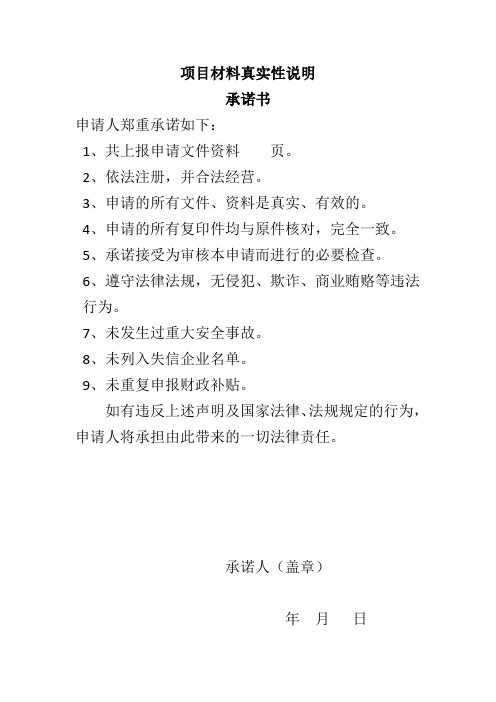 项目材料真实性说明
承诺书

申请人郑重承诺如下：

1、共上报申请文件资料　　页。

2、依法注册，并合法经营。

3、申请的所有文件、资料是真实、有效的。

4、申请的所有复印件均与原件核对，完全一致。

5、承诺接受为审核本申请而进行的必要检查。

6、遵守法律法规，无侵犯、欺诈、商业贿赂等违法行为。

7、未发生过重大安全事故。

8、未列入失信企业名单。

9、未重复申报财政补贴。

如有违反上述声明及国家法律、法规规定的行为，申请人将承担由此带来的一切法律责任。

承诺人（盖章）

年　月　日